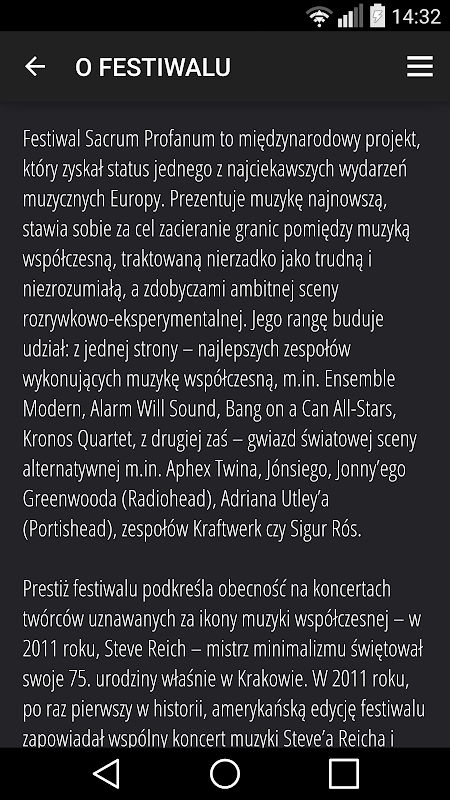 14:32

O FESTIWALU

Festiwal Sacrum Profanum to międzynarodowy projekt, który zyskał status jednego z najciekawszych wydarzeń muzycznych Europy. Prezentuje muzykę najnowszą, stawia sobie za cel zacieranie granic pomiędzy muzyką współczesną, traktowaną nierzadko jako trudną i niezrozumiałą, a zdobyczami ambitnej sceny rozrywkowo-eksperymentalnej. Jego rangę buduje udział: z jednej strony – najlepszych zespołów wykonujących muzykę współczesną, m.in. Ensemble Modern, Alarm Will Sound, Bang on a Can All-Stars, Kronos Quartet, z drugiej zaś – gwiazd światowej sceny alternatywnej m.in. Aphex Twina, Jónsiego, Jonny'ego Greenwooda (Radiohead), Adriana Utley'a (Portishead), zespołów Kraftwerk czy Sigur Rós.

Prestiż festiwalu podkreśla obecność na koncertach twórców uznawanych za ikony muzyki współczesnej – w 2011 roku, Steve Reich – mistrz minimalizmu świętował swoje 75. urodziny właśnie w Krakowie. W 2011 roku, po raz pierwszy w historii, amerykańską edycję festiwalu zapowiadał wspólny koncert muzyki Steve'a Reicha i